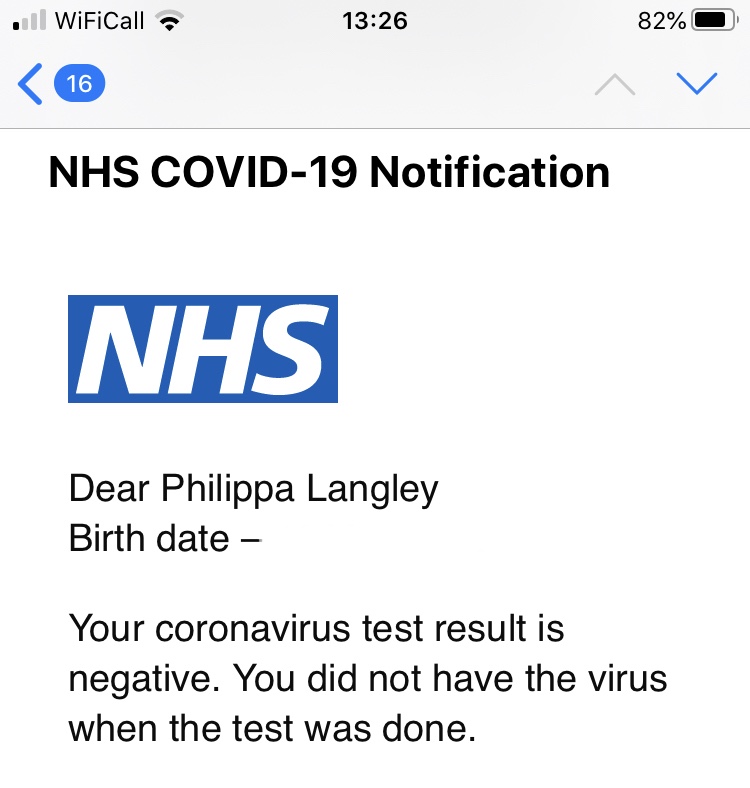 WiFiCall 13:26 82%

16

NHS COVID-19 Notification

NHS

Dear Philippa Langley
Birth date –

Your coronavirus test result is negative. You did not have the virus when the test was done.